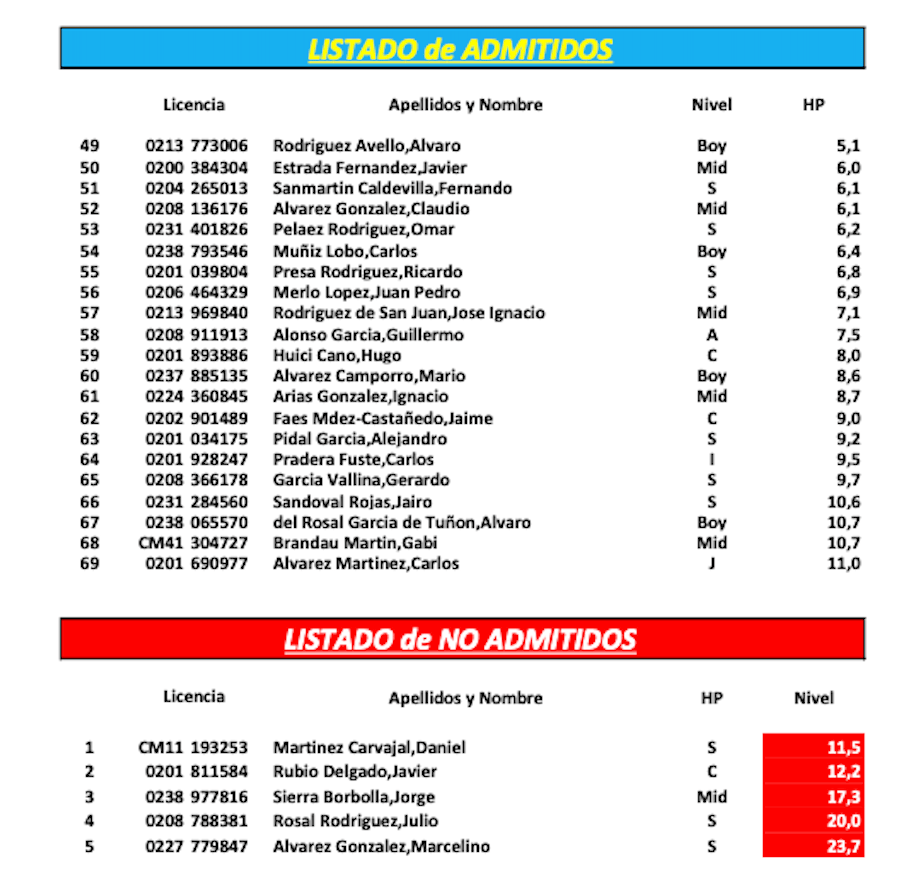 LISTADO de ADMITIDOS

| | Licencia | Apellidos y Nombre | Nivel | HP |
|---|---|---|---|---|
| 49 | 0213 773006 | Rodriguez Avello,Alvaro | Boy | 5,1 |
| 50 | 0200 384304 | Estrada Fernandez,Javier | Mid | 6,0 |
| 51 | 0204 265013 | Sanmartin Caldevilla,Fernando | S | 6,1 |
| 52 | 0208 136176 | Alvarez Gonzalez,Claudio | Mid | 6,1 |
| 53 | 0231 401826 | Pelaez Rodriguez,Omar | S | 6,2 |
| 54 | 0238 793546 | Muñiz Lobo,Carlos | Boy | 6,4 |
| 55 | 0201 039804 | Presa Rodriguez,Ricardo | S | 6,8 |
| 56 | 0206 464329 | Merlo Lopez,Juan Pedro | S | 6,9 |
| 57 | 0213 969840 | Rodriguez de San Juan,Jose Ignacio | Mid | 7,1 |
| 58 | 0208 911913 | Alonso Garcia,Guillermo | A | 7,5 |
| 59 | 0201 893886 | Huici Cano,Hugo | C | 8,0 |
| 60 | 0237 885135 | Alvarez Camporro,Mario | Boy | 8,6 |
| 61 | 0224 360845 | Arias Gonzalez,Ignacio | Mid | 8,7 |
| 62 | 0202 901489 | Faes Mdez-Castañedo,Jaime | C | 9,0 |
| 63 | 0201 034175 | Pidal Garcia,Alejandro | S | 9,2 |
| 64 | 0201 928247 | Pradera Fuste,Carlos | I | 9,5 |
| 65 | 0208 366178 | Garcia Vallina,Gerardo | S | 9,7 |
| 66 | 0231 284560 | Sandoval Rojas,Jairo | S | 10,6 |
| 67 | 0238 065570 | del Rosal Garcia de Tuñon,Alvaro | Boy | 10,7 |
| 68 | CM41 304727 | Brandau Martin,Gabi | Mid | 10,7 |
| 69 | 0201 690977 | Alvarez Martinez,Carlos | J | 11,0 |

LISTADO de NO ADMITIDOS

| | Licencia | Apellidos y Nombre | HP | Nivel |
|---|---|---|---|---|
| 1 | CM11 193253 | Martinez Carvajal,Daniel | S | 11,5 |
| 2 | 0201 811584 | Rubio Delgado,Javier | C | 12,2 |
| 3 | 0238 977816 | Sierra Borbolla,Jorge | Mid | 17,3 |
| 4 | 0208 788381 | Rosal Rodriguez,Julio | S | 20,0 |
| 5 | 0227 779847 | Alvarez Gonzalez,Marcelino | S | 23,7 |